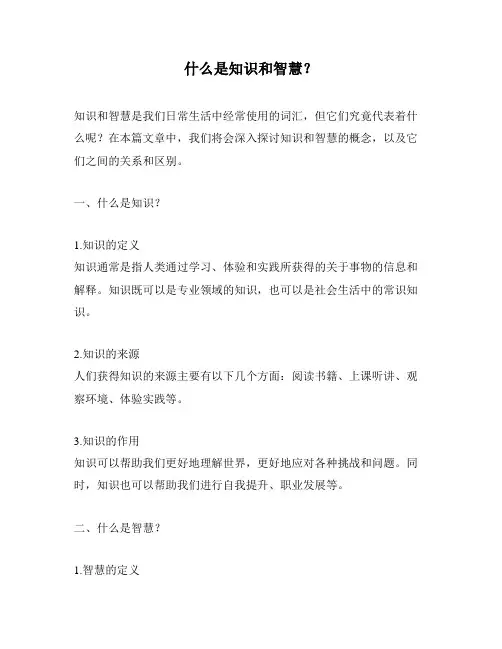 什么是知识和智慧？

知识和智慧是我们日常生活中经常使用的词汇，但它们究竟代表着什么呢？在本篇文章中，我们将会深入探讨知识和智慧的概念，以及它们之间的关系和区别。

一、什么是知识？

1.知识的定义
知识通常是指人类通过学习、体验和实践所获得的关于事物的信息和解释。知识既可以是专业领域的知识，也可以是社会生活中的常识知识。

2.知识的来源
人们获得知识的来源主要有以下几个方面：阅读书籍、上课听讲、观察环境、体验实践等。

3.知识的作用
知识可以帮助我们更好地理解世界，更好地应对各种挑战和问题。同时，知识也可以帮助我们进行自我提升、职业发展等。

二、什么是智慧？

1.智慧的定义